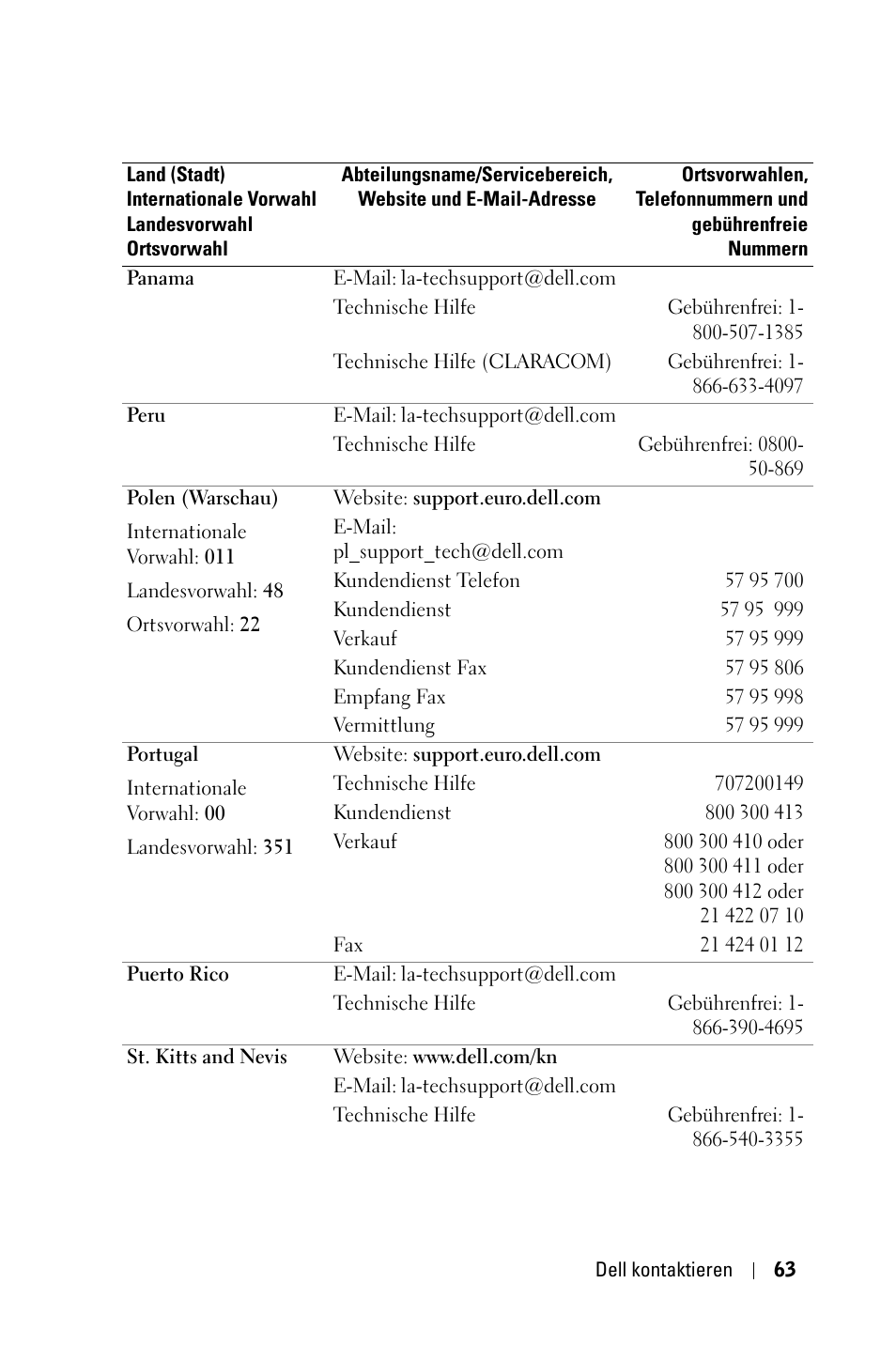 | Land (Stadt) Internationale Vorwahl Landesvorwahl Ortsvorwahl | Abteilungsname/Servicebereich, Website und E-Mail-Adresse | Ortsvorwahlen, Telefonnummern und gebührenfreie Nummern |
|---|---|---|
| Panama | E-Mail: la-techsupport@dell.com | |
| | Technische Hilfe | Gebührenfrei: 1-800-507-1385 |
| | Technische Hilfe (CLARACOM) | Gebührenfrei: 1-866-633-4097 |
| Peru | E-Mail: la-techsupport@dell.com | |
| | Technische Hilfe | Gebührenfrei: 0800-50-869 |
| Polen (Warschau) | Website: support.euro.dell.com | |
| Internationale Vorwahl: 011 | E-Mail: pl_support_tech@dell.com | |
| Landesvorwahl: 48 | Kundendienst Telefon | 57 95 700 |
| Ortsvorwahl: 22 | Kundendienst | 57 95 999 |
| | Verkauf | 57 95 999 |
| | Kundendienst Fax | 57 95 806 |
| | Empfang Fax | 57 95 998 |
| | Vermittlung | 57 95 999 |
| Portugal | Website: support.euro.dell.com | |
| Internationale Vorwahl: 00 | Technische Hilfe | 707200149 |
| Landesvorwahl: 351 | Kundendienst | 800 300 413 |
| | Verkauf | 800 300 410 oder 800 300 411 oder 800 300 412 oder 21 422 07 10 |
| | Fax | 21 424 01 12 |
| Puerto Rico | E-Mail: la-techsupport@dell.com | |
| | Technische Hilfe | Gebührenfrei: 1-866-390-4695 |
| St. Kitts and Nevis | Website: www.dell.com/kn | |
| | E-Mail: la-techsupport@dell.com | |
| | Technische Hilfe | Gebührenfrei: 1-866-540-3355 |

Dell kontaktieren | 63